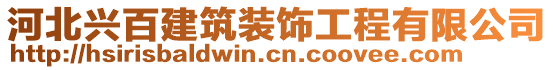 河北兴百建筑装饰工程有限公司
http://hsirisbaldwin.cn.coovee.com